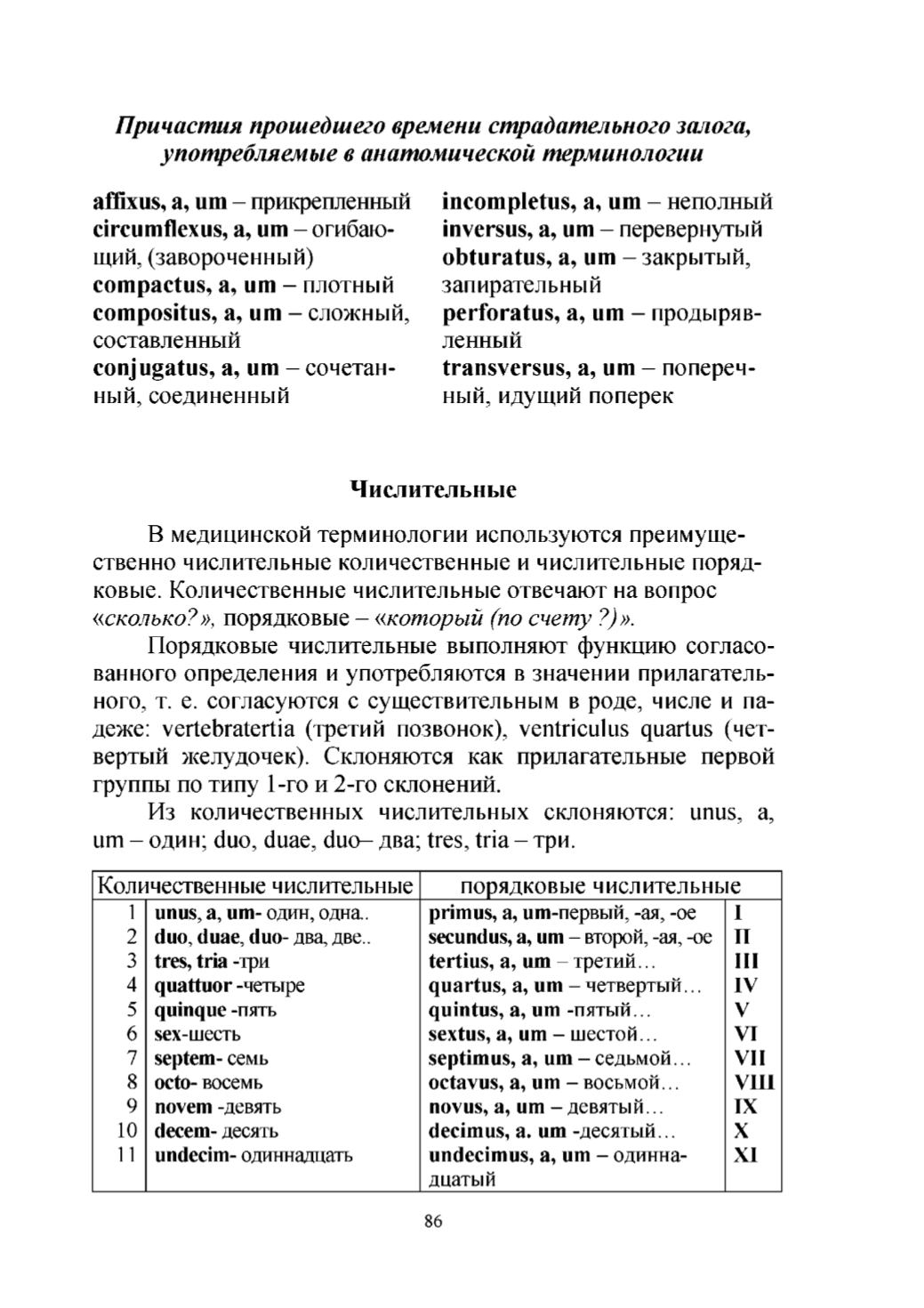 Причастия прошедшего времени страдательного залога, употребляемые в анатомической терминологии

affixus, a, um – прикрепленный
circumflexus, a, um – огибающий, (завороченный)
compactus, a, um – плотный
compositus, a, um – сложный, составленный
conjugatus, a, um – сочетанный, соединенный

incompletus, a, um – неполный
inversus, a, um – перевернутый
obturatus, a, um – закрытый, запирательный
perforatus, a, um – продырявленный
transversus, a, um – поперечный, идущий поперек

Числительные

В медицинской терминологии используются преимущественно числительные количественные и числительные порядковые. Количественные числительные отвечают на вопрос «сколько?», порядковые – «который (по счету ?)».

Порядковые числительные выполняют функцию согласованного определения и употребляются в значении прилагательного, т. е. согласуются с существительным в роде, числе и падеже: vertebratertia (третий позвонок), ventriculus quartus (четвертый желудочек). Склоняются как прилагательные первой группы по типу 1-го и 2-го склонений.

Из количественных числительных склоняются: unus, a, um – один; duo, duae, duo– два; tres, tria – три.

| Количественные числительные | | порядковые числительные | |
|---|---|---|---|
| 1 | unus, a, um- один, одна.. | primus, a, um-первый, -ая, -ое | I |
| 2 | duo, duae, duo- два, две.. | secundus, a, um – второй, -ая, -ое | II |
| 3 | tres, tria -три | tertius, a, um – третий… | III |
| 4 | quattuor -четыре | quartus, a, um – четвертый… | IV |
| 5 | quinque -пять | quintus, a, um -пятый… | V |
| 6 | sex-шесть | sextus, a, um – шестой… | VI |
| 7 | septem- семь | septimus, a, um – седьмой… | VII |
| 8 | octo- восемь | octavus, a, um – восьмой… | VIII |
| 9 | novem -девять | novus, a, um – девятый… | IX |
| 10 | decem- десять | decimus, a. um -десятый… | X |
| 11 | undecim- одиннадцать | undecimus, a, um – одиннадцатый | XI |

86